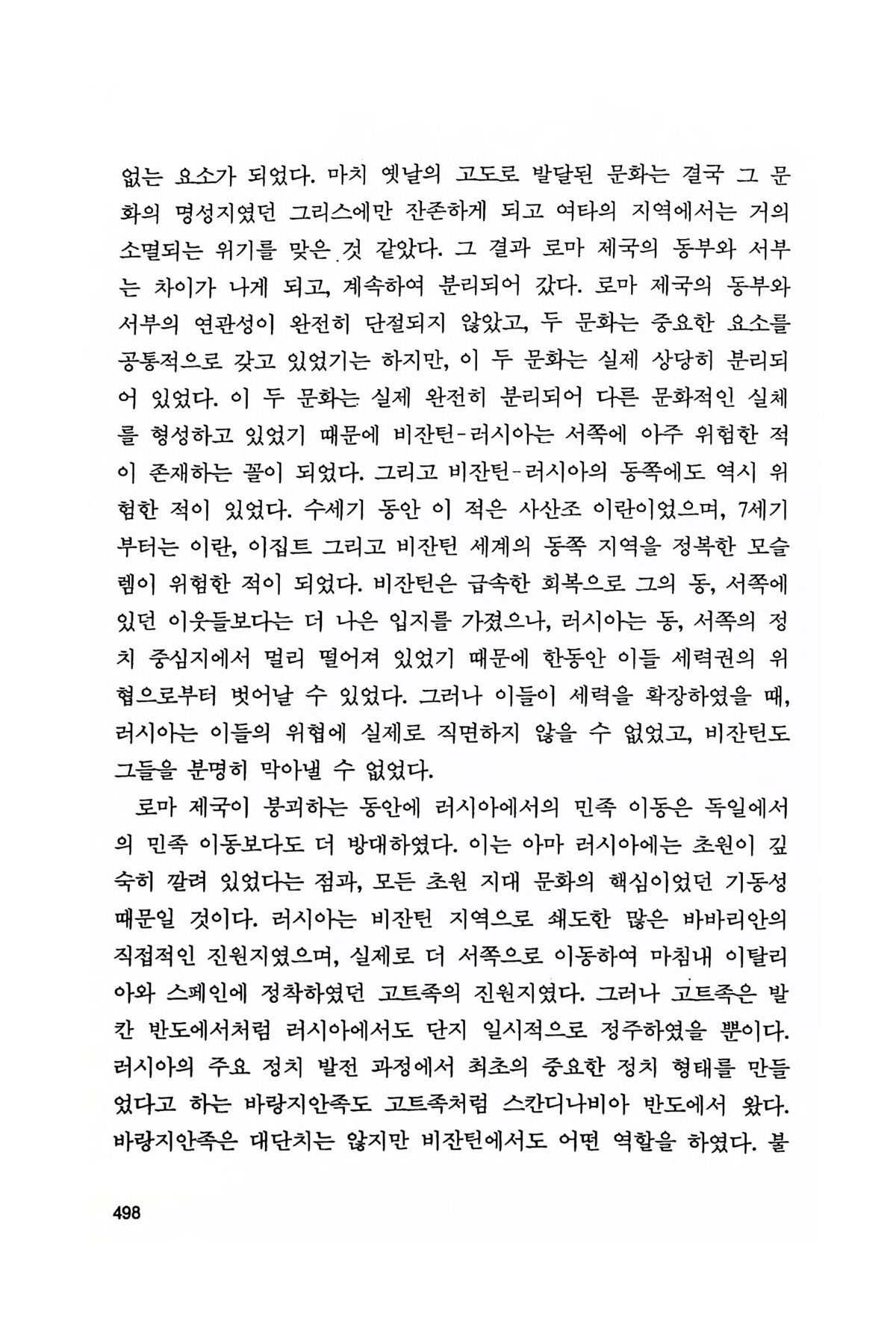 없는 요소가 되었다. 마치 옛날의 고도로 발달된 문화는 결국 그 문화의 명성지였던 그리스에만 잔존하게 되고 여타의 지역에서는 거의 소멸되는 위기를 맞은 것 같았다. 그 결과 로마 제국의 동부와 서부는 차이가 나게 되고, 계속하여 분리되어 갔다. 로마 제국의 동부와 서부의 연관성이 완전히 단절되지 않았고, 두 문화는 중요한 요소를 공통적으로 갖고 있었기는 하지만, 이 두 문화는 실제 상당히 분리되어 있었다. 이 두 문화는 실제 완전히 분리되어 다른 문화적인 실체를 형성하고 있었기 때문에 비잔틴-러시아는 서쪽에 아주 위험한 적이 존재하는 꼴이 되었다. 그리고 비잔틴-러시아의 동쪽에도 역시 위험한 적이 있었다. 수세기 동안 이 적은 사산조 이란이었으며, 7세기부터는 이란, 이집트 그리고 비잔틴 세계의 동쪽 지역을 정복한 모슬렘이 위험한 적이 되었다. 비잔틴은 급속한 회복으로 그의 동, 서쪽에 있던 이웃들보다는 더 나은 입지를 가졌으나, 러시아는 동, 서쪽의 정치 중심지에서 멀리 떨어져 있었기 때문에 한동안 이들 세력권의 위협으로부터 벗어날 수 있었다. 그러나 이들이 세력을 확장하였을 때, 러시아는 이들의 위협에 실제로 직면하지 않을 수 없었고, 비잔틴도 그들을 분명히 막아낼 수 없었다.

로마 제국이 붕괴하는 동안에 러시아에서의 민족 이동은 독일에서의 민족 이동보다도 더 방대하였다. 이는 아마 러시아에는 초원이 깊숙히 깔려 있었다는 점과, 모든 초원 지대 문화의 핵심이었던 기동성 때문일 것이다. 러시아는 비잔틴 지역으로 쇄도한 많은 바바리안의 직접적인 진원지였으며, 실제로 더 서쪽으로 이동하여 마침내 이탈리아와 스페인에 정착하였던 고트족의 진원지였다. 그러나 고트족은 발칸 반도에서처럼 러시아에서도 단지 일시적으로 정주하였을 뿐이다. 러시아의 주요 정치 발전 과정에서 최초의 중요한 정치 형태를 만들었다고 하는 바랑지안족도 고트족처럼 스칸디나비아 반도에서 왔다. 바랑지안족은 대단치는 않지만 비잔틴에서도 어떤 역할을 하였다. 불

498